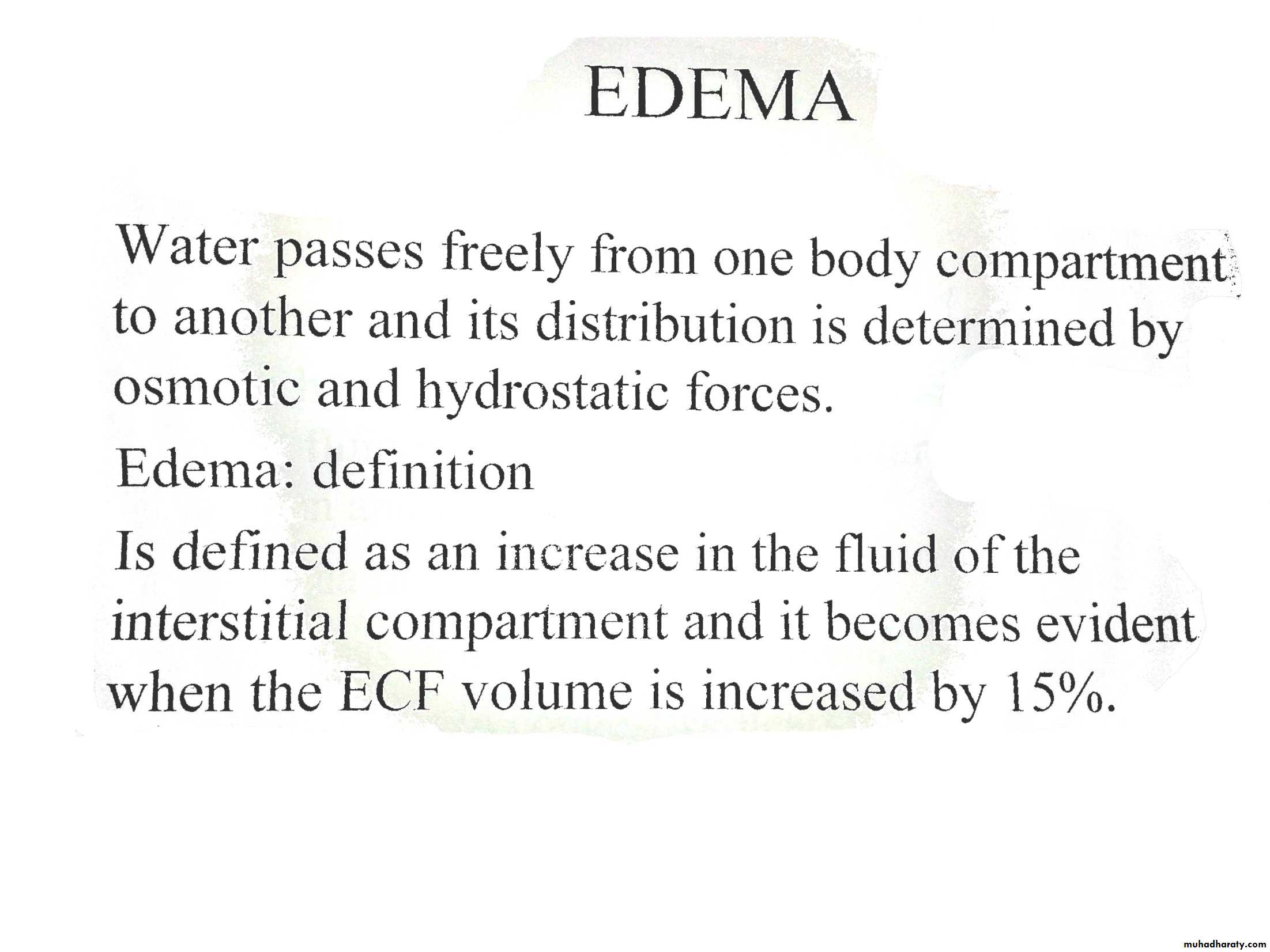 EDEMA

Water passes freely from one body compartment to another and its distribution is determined by osmotic and hydrostatic forces.

Edema: definition

Is defined as an increase in the fluid of the interstitial compartment and it becomes evident when the ECF volume is increased by 15%.

muhadharaty.com